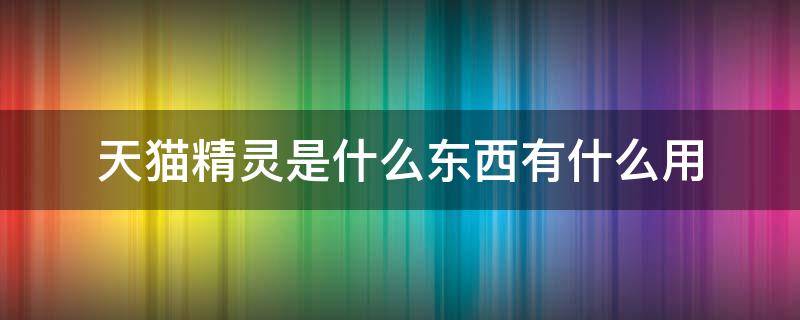 天猫精灵是什么东西有什么用